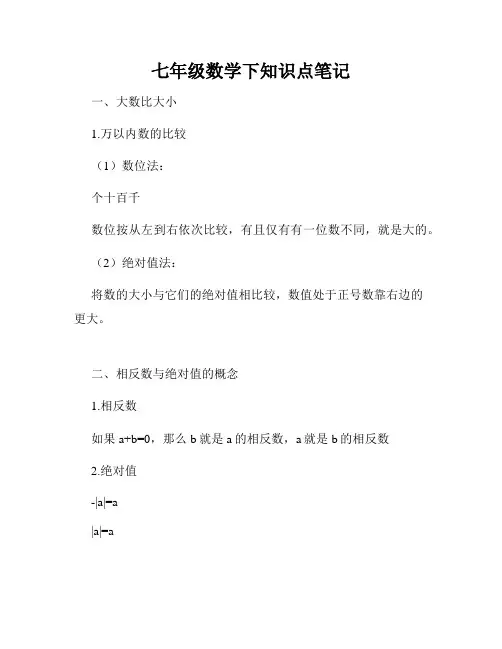 七年级数学下知识点笔记

一、大数比大小

1.万以内数的比较

（1）数位法：

个十百千

数位按从左到右依次比较，有且仅有有一位数不同，就是大的。

（2）绝对值法：

将数的大小与它们的绝对值相比较，数值处于正号数靠右边的更大。

二、相反数与绝对值的概念

1.相反数

如果 $a+b=0$，那么 b 就是 a 的相反数，a 就是 b 的相反数

2.绝对值

$-|a|=a$

$|a|=a$